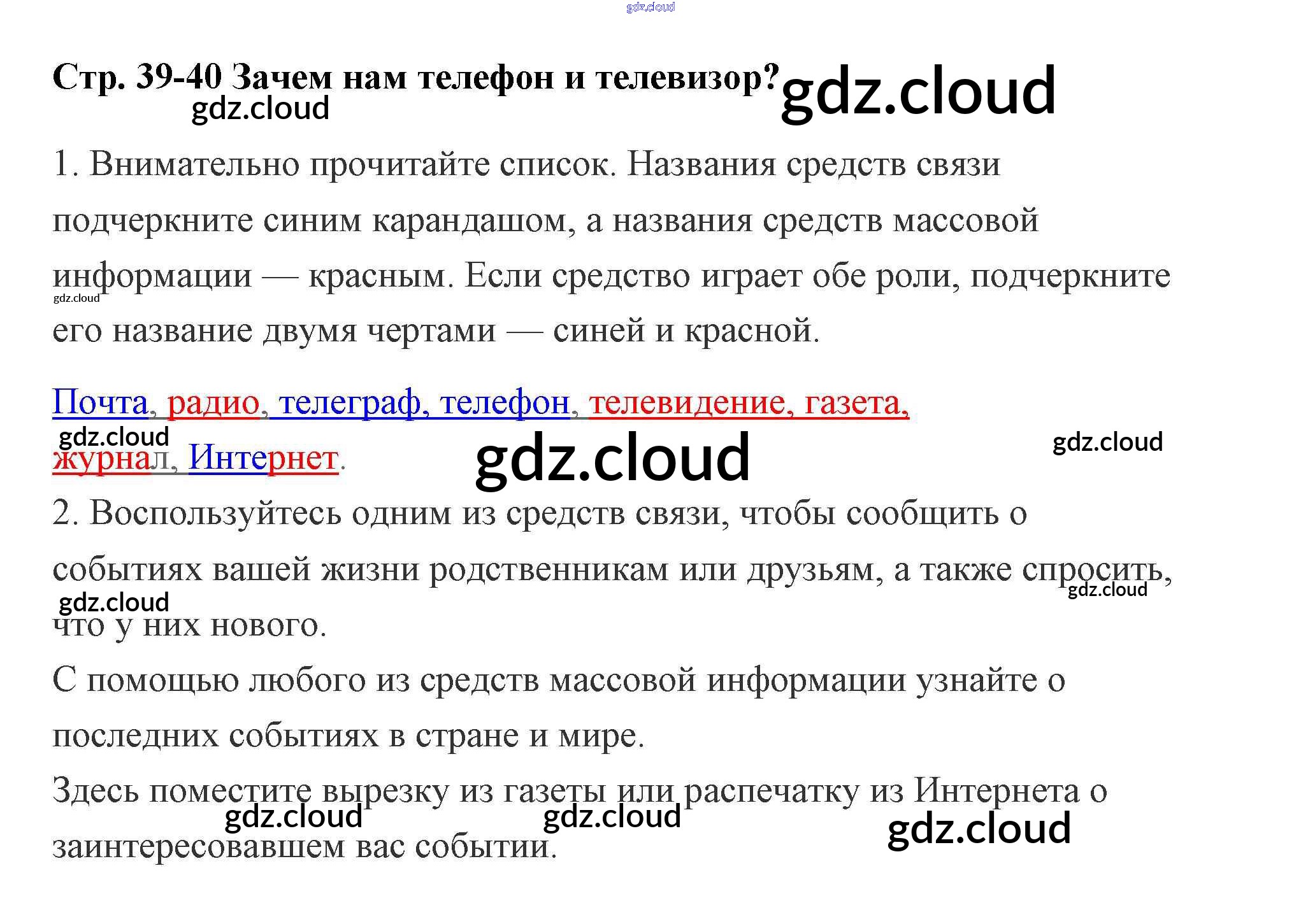 Стр. 39-40 Зачем нам телефон и телевизор?

1. Внимательно прочитайте список. Названия средств связи подчеркните синим карандашом, а названия средств массовой информации — красным. Если средство играет обе роли, подчеркните его название двумя чертами — синей и красной.

Почта, радио, телеграф, телефон, телевидение, газета, журнал, Интернет.

2. Воспользуйтесь одним из средств связи, чтобы сообщить о событиях вашей жизни родственникам или друзьям, а также спросить, что у них нового.

С помощью любого из средств массовой информации узнайте о последних событиях в стране и мире.

Здесь поместите вырезку из газеты или распечатку из Интернета о заинтересовавшем вас событии.

gdz.cloud